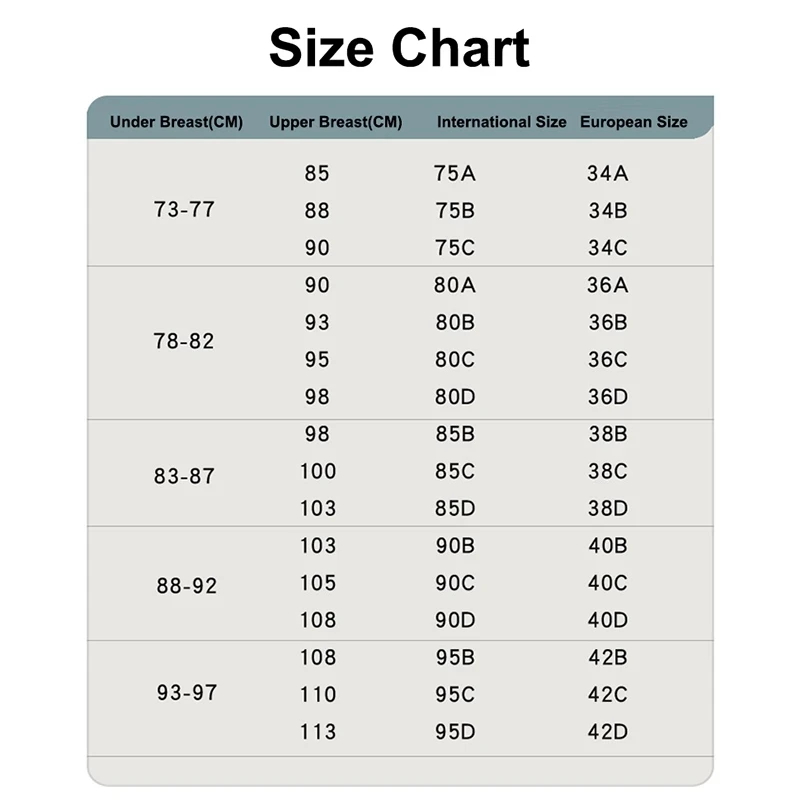 Size Chart

| Under Breast(CM) | Upper Breast(CM) | International Size | European Size |
|---|---|---|---|
| 73-77 | 85 | 75A | 34A |
| | 88 | 75B | 34B |
| | 90 | 75C | 34C |
| 78-82 | 90 | 80A | 36A |
| | 93 | 80B | 36B |
| | 95 | 80C | 36C |
| | 98 | 80D | 36D |
| 83-87 | 98 | 85B | 38B |
| | 100 | 85C | 38C |
| | 103 | 85D | 38D |
| 88-92 | 103 | 90B | 40B |
| | 105 | 90C | 40C |
| | 108 | 90D | 40D |
| 93-97 | 108 | 95B | 42B |
| | 110 | 95C | 42C |
| | 113 | 95D | 42D |